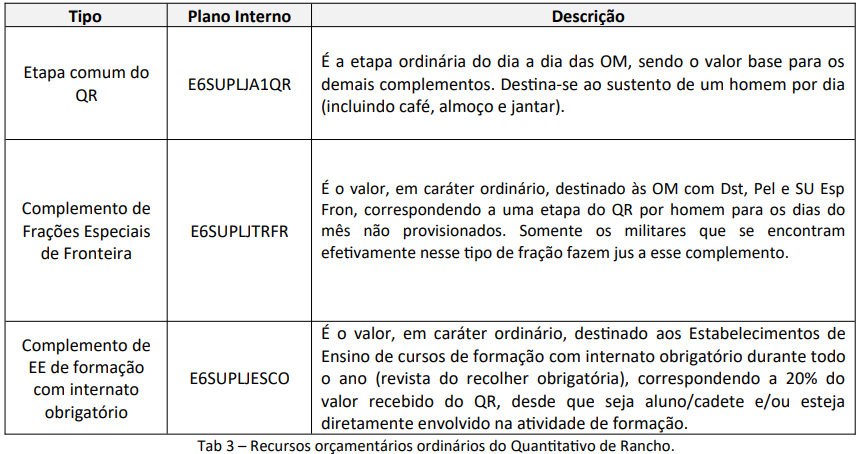 | Tipo | Plano Interno | Descrição |
|---|---|---|
| Etapa comum do QR | E6SUPLJA1QR | É a etapa ordinária do dia a dia das OM, sendo o valor base para os demais complementos. Destina-se ao sustento de um homem por dia (incluindo café, almoço e jantar). |
| Complemento de Frações Especiais de Fronteira | E6SUPLJTRFR | É o valor, em caráter ordinário, destinado às OM com Dst, Pel e SU Esp Fron, correspondendo a uma etapa do QR por homem para os dias do mês não provisionados. Somente os militares que se encontram efetivamente nesse tipo de fração fazem jus a esse complemento. |
| Complemento de EE de formação com internato obrigatório | E6SUPLJESCO | É o valor, em caráter ordinário, destinado aos Estabelecimentos de Ensino de cursos de formação com internato obrigatório durante todo o ano (revista do recolher obrigatória), correspondendo a 20% do valor recebido do QR, desde que seja aluno/cadete e/ou esteja diretamente envolvido na atividade de formação. |

Tab 3 – Recursos orçamentários ordinários do Quantitativo de Rancho.